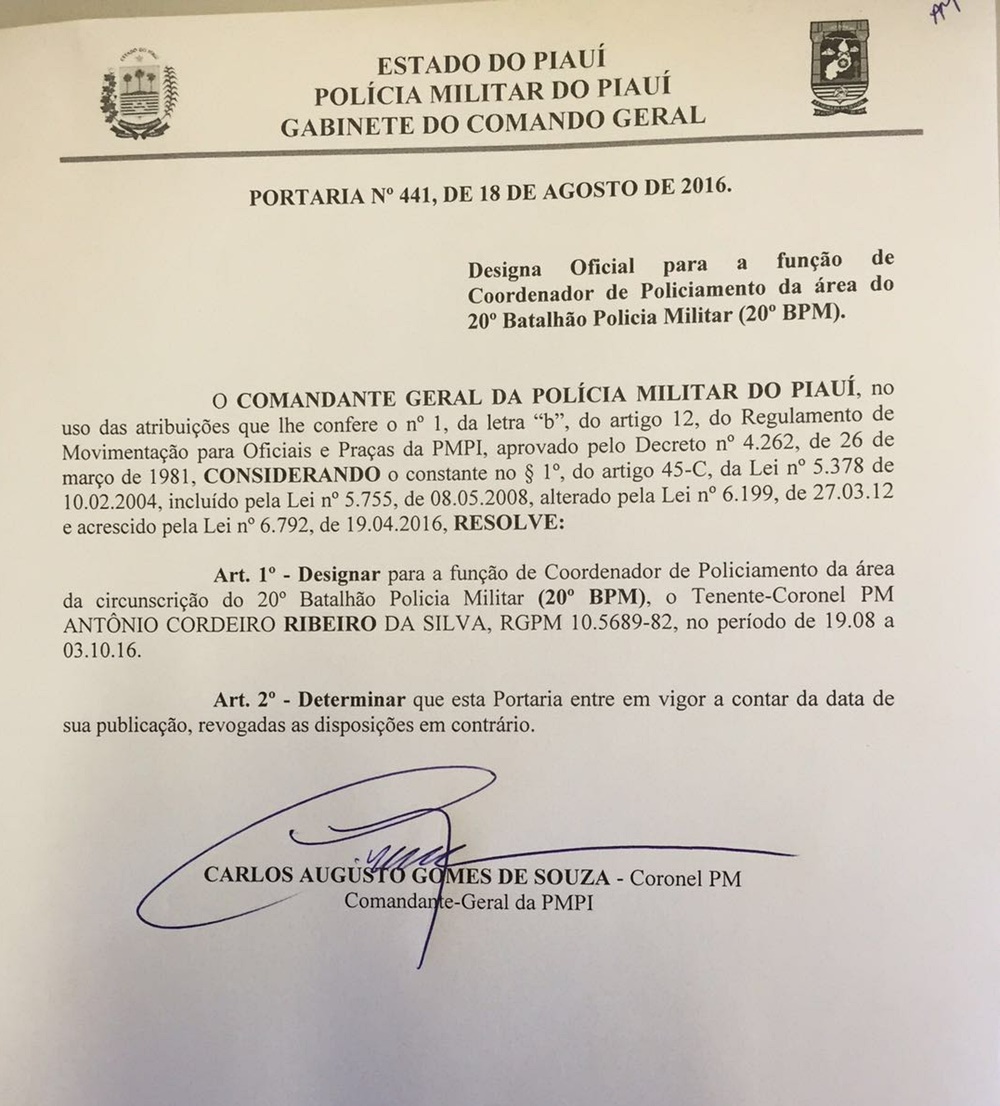 ESTADO DO PIAUÍ
POLÍCIA MILITAR DO PIAUÍ
GABINETE DO COMANDO GERAL

PORTARIA Nº 441, DE 18 DE AGOSTO DE 2016.

Designa Oficial para a função de Coordenador de Policiamento da área do 20º Batalhão Policia Militar (20º BPM).

O COMANDANTE GERAL DA POLÍCIA MILITAR DO PIAUÍ, no uso das atribuições que lhe confere o nº 1, da letra "b", do artigo 12, do Regulamento de Movimentação para Oficiais e Praças da PMPI, aprovado pelo Decreto nº 4.262, de 26 de março de 1981, CONSIDERANDO o constante no § 1º, do artigo 45-C, da Lei nº 5.378 de 10.02.2004, incluído pela Lei nº 5.755, de 08.05.2008, alterado pela Lei nº 6.199, de 27.03.12 e acrescido pela Lei nº 6.792, de 19.04.2016, RESOLVE:

Art. 1º - Designar para a função de Coordenador de Policiamento da área da circunscrição do 20º Batalhão Policia Militar (20º BPM), o Tenente-Coronel PM ANTÔNIO CORDEIRO RIBEIRO DA SILVA, RGPM 10.5689-82, no período de 19.08 a 03.10.16.

Art. 2º - Determinar que esta Portaria entre em vigor a contar da data de sua publicação, revogadas as disposições em contrário.

CARLOS AUGUSTO GOMES DE SOUZA - Coronel PM
Comandante-Geral da PMPI